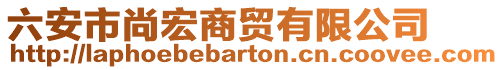 六安市尚宏商贸有限公司
http://laphoebebarton.cn.coovee.com